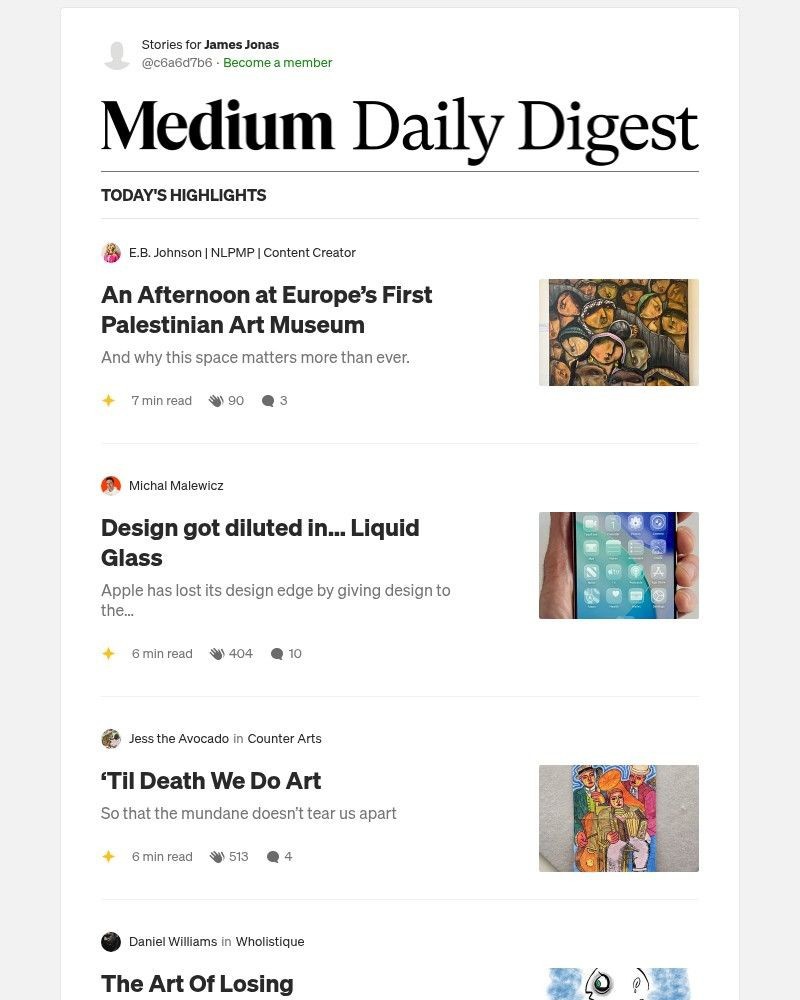 Stories for James Jonas
@c6a6d7b6 · Become a member

Medium Daily Digest

TODAY'S HIGHLIGHTS

E.B. Johnson | NLPMP | Content Creator

An Afternoon at Europe's First Palestinian Art Museum

And why this space matters more than ever.

7 min read 90 3

Michal Malewicz

Design got diluted in... Liquid Glass

Apple has lost its design edge by giving design to the...

6 min read 404 10

Jess the Avocado in Counter Arts

'Til Death We Do Art

So that the mundane doesn't tear us apart

6 min read 513 4

Daniel Williams in Wholistique

The Art Of Losing